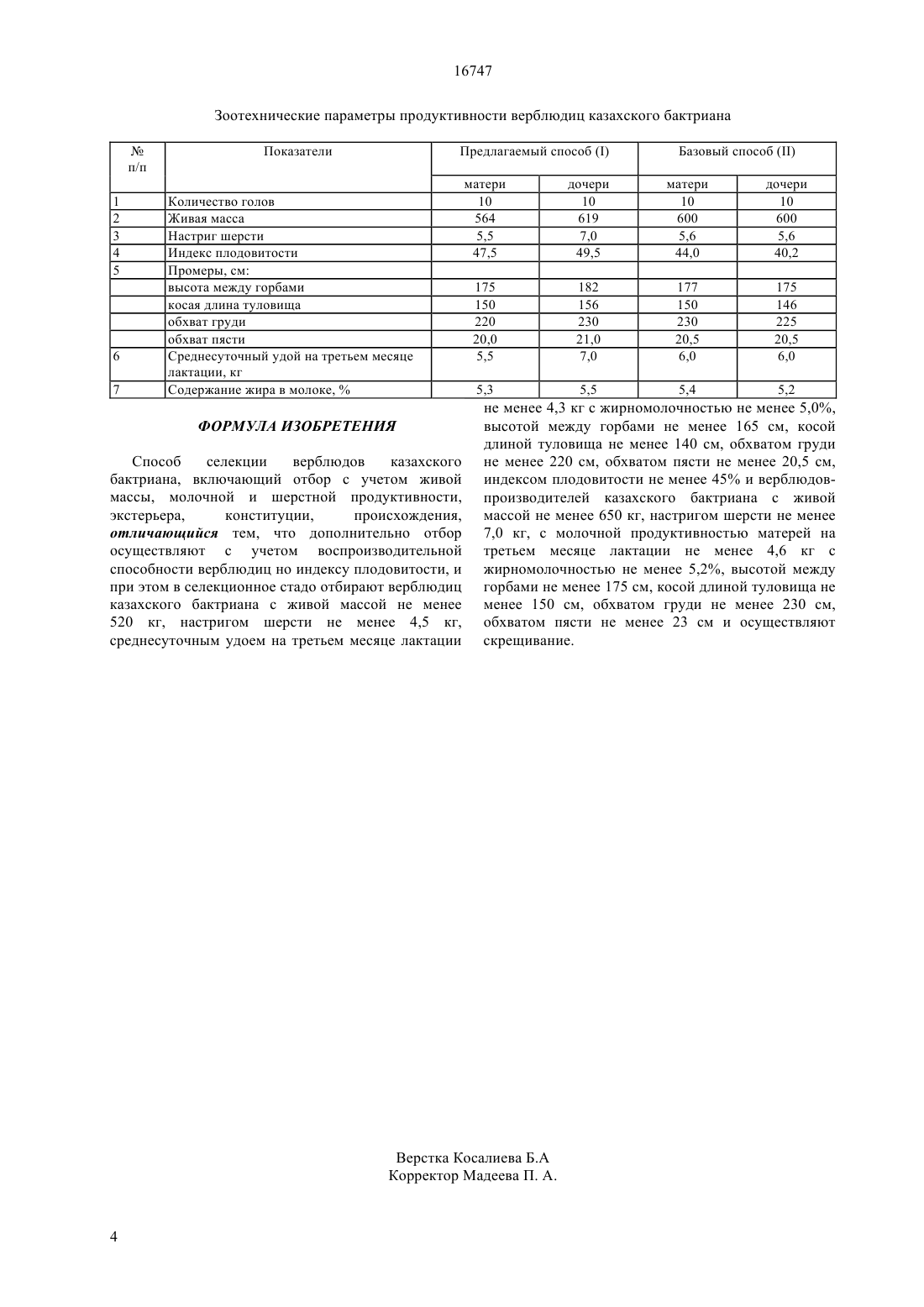 16747

Зоотехнические параметры продуктивности верблюдиц казахского бактриана

| № п/п | Показатели | Предлагаемый способ (I) | | Базовый способ (II) | |
|---|---|---|---|---|---|
| | | матери | дочери | матери | дочери |
| 1 | Количество голов | 10 | 10 | 10 | 10 |
| 2 | Живая масса | 564 | 619 | 600 | 600 |
| 3 | Настриг шерсти | 5,5 | 7,0 | 5,6 | 5,6 |
| 4 | Индекс плодовитости | 47,5 | 49,5 | 44,0 | 40,2 |
| 5 | Промеры, см: | | | | |
| | высота между горбами | 175 | 182 | 177 | 175 |
| | косая длина туловища | 150 | 156 | 150 | 146 |
| | обхват груди | 220 | 230 | 230 | 225 |
| | обхват пясти | 20,0 | 21,0 | 20,5 | 20,5 |
| 6 | Среднесуточный удой на третьем месяце лактации, кг | 5,5 | 7,0 | 6,0 | 6,0 |
| 7 | Содержание жира в молоке, % | 5,3 | 5,5 | 5,4 | 5,2 |

ФОРМУЛА ИЗОБРЕТЕНИЯ

Способ селекции верблюдов казахского бактриана, включающий отбор с учетом живой массы, молочной и шерстной продуктивности, экстерьера, конституции, происхождения, отличающийся тем, что дополнительно отбор осуществляют с учетом воспроизводительной способности верблюдиц но индексу плодовитости, и при этом в селекционное стадо отбирают верблюдиц казахского бактриана с живой массой не менее 520 кг, настригом шерсти не менее 4,5 кг, среднесуточным удоем на третьем месяце лактации не менее 4,3 кг с жирномолочностью не менее 5,0%, высотой между горбами не менее 165 см, косой длиной туловища не менее 140 см, обхватом груди не менее 220 см, обхватом пясти не менее 20,5 см, индексом плодовитости не менее 45% и верблюдов-производителей казахского бактриана с живой массой не менее 650 кг, настригом шерсти не менее 7,0 кг, с молочной продуктивностью матерей на третьем месяце лактации не менее 4,6 кг с жирномолочностью не менее 5,2%, высотой между горбами не менее 175 см, косой длиной туловища не менее 150 см, обхватом груди не менее 230 см, обхватом пясти не менее 23 см и осуществляют скрещивание.

Верстка Косалиева Б.А
Корректор Мадеева П. А.

4